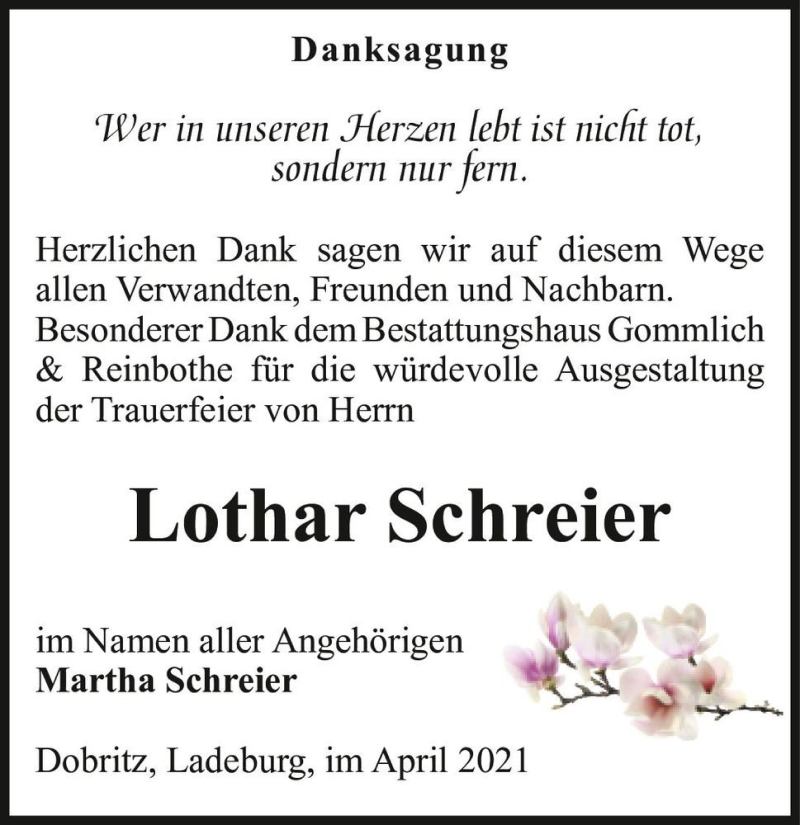 Danksagung

Wer in unseren Herzen lebt ist nicht tot, sondern nur fern.

Herzlichen Dank sagen wir auf diesem Wege allen Verwandten, Freunden und Nachbarn. Besonderer Dank dem Bestattungshaus Gommlich & Reinbothe für die würdevolle Ausgestaltung der Trauerfeier von Herrn

Lothar Schreier

im Namen aller Angehörigen
Martha Schreier

Dobritz, Ladeburg, im April 2021